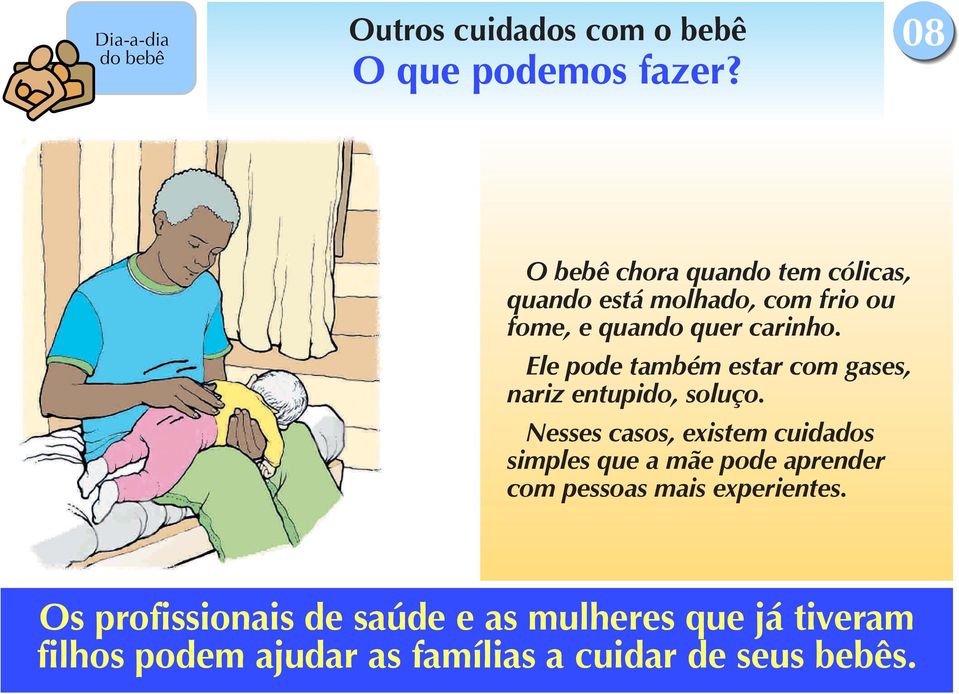 Dia-a-dia do bebê

Outros cuidados com o bebê
O que podemos fazer?

08

O bebê chora quando tem cólicas, quando está molhado, com frio ou fome, e quando quer carinho.

Ele pode também estar com gases, nariz entupido, soluço.

Nesses casos, existem cuidados simples que a mãe pode aprender com pessoas mais experientes.

Os profissionais de saúde e as mulheres que já tiveram filhos podem ajudar as famílias a cuidar de seus bebês.